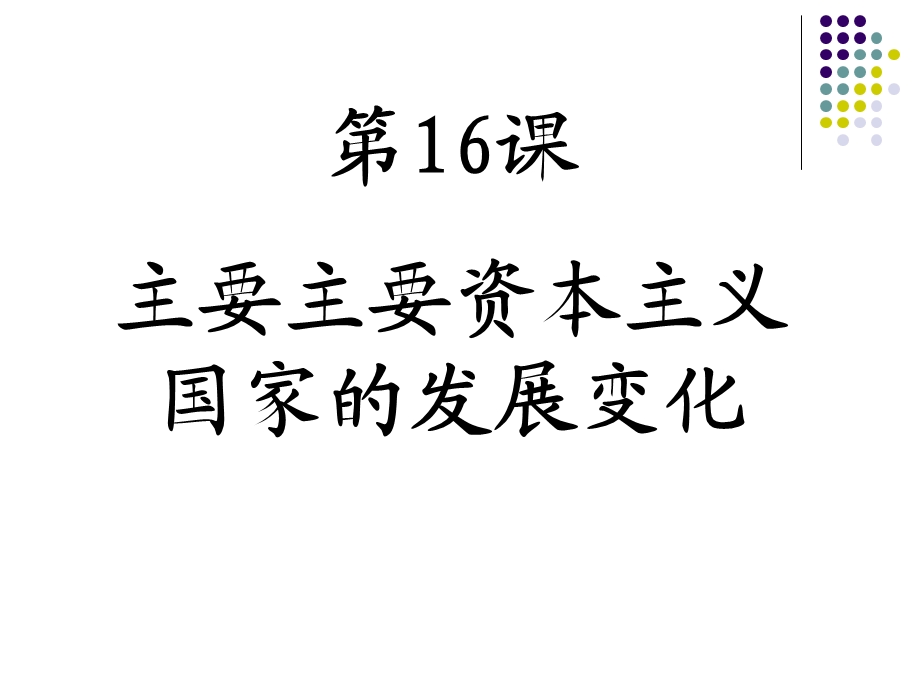 第16课

主要主要资本主义国家的发展变化